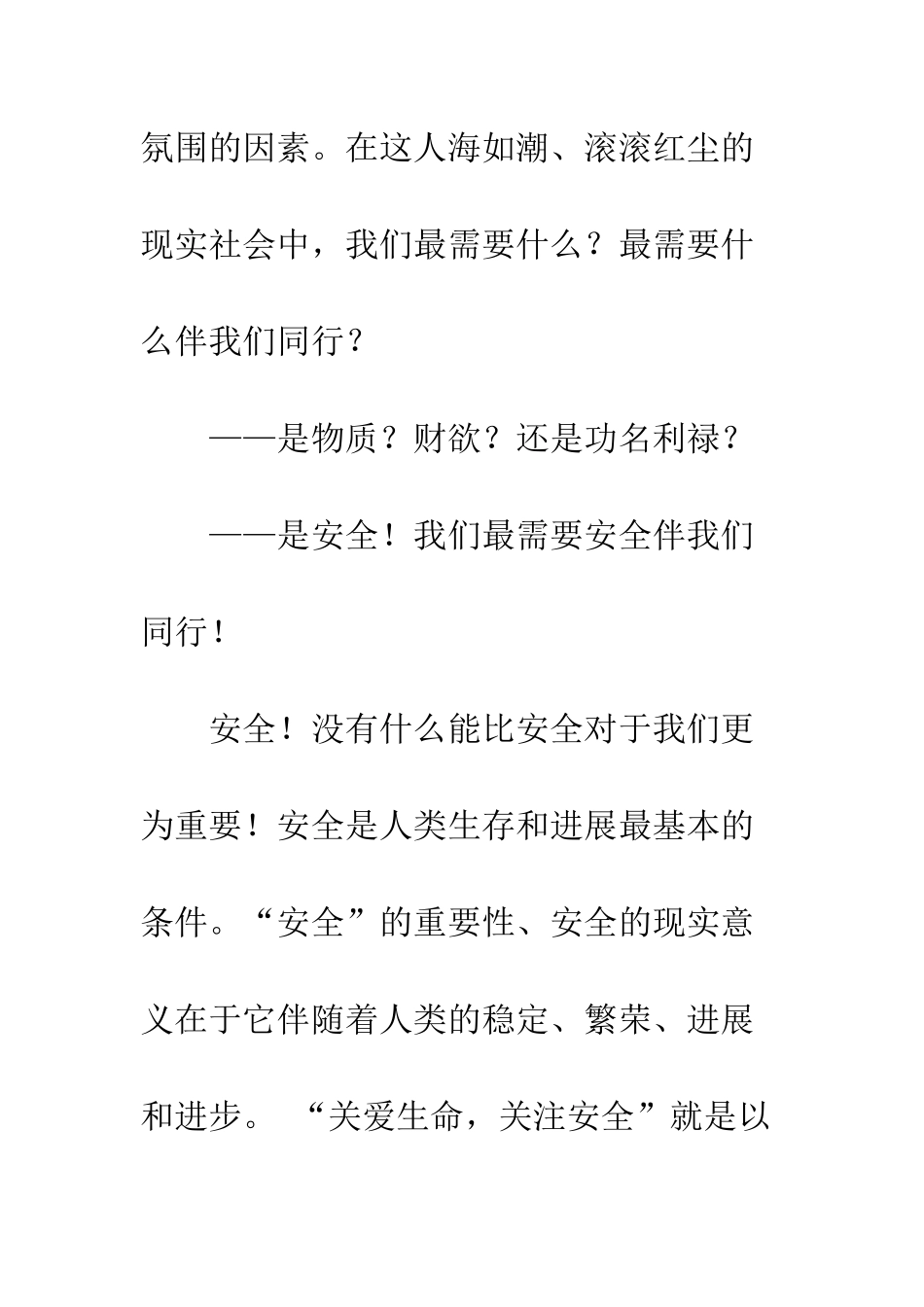 氛围的因素。在这人海如潮、滚滚红尘的现实社会中，我们最需要什么？最需要什么伴我们同行？

——是物质？财欲？还是功名利禄？

——是安全！我们最需要安全伴我们同行！

安全！没有什么能比安全对于我们更为重要！安全是人类生存和进展最基本的条件。“安全”的重要性、安全的现实意义在于它伴随着人类的稳定、繁荣、进展和进步。“关爱生命，关注安全”就是以